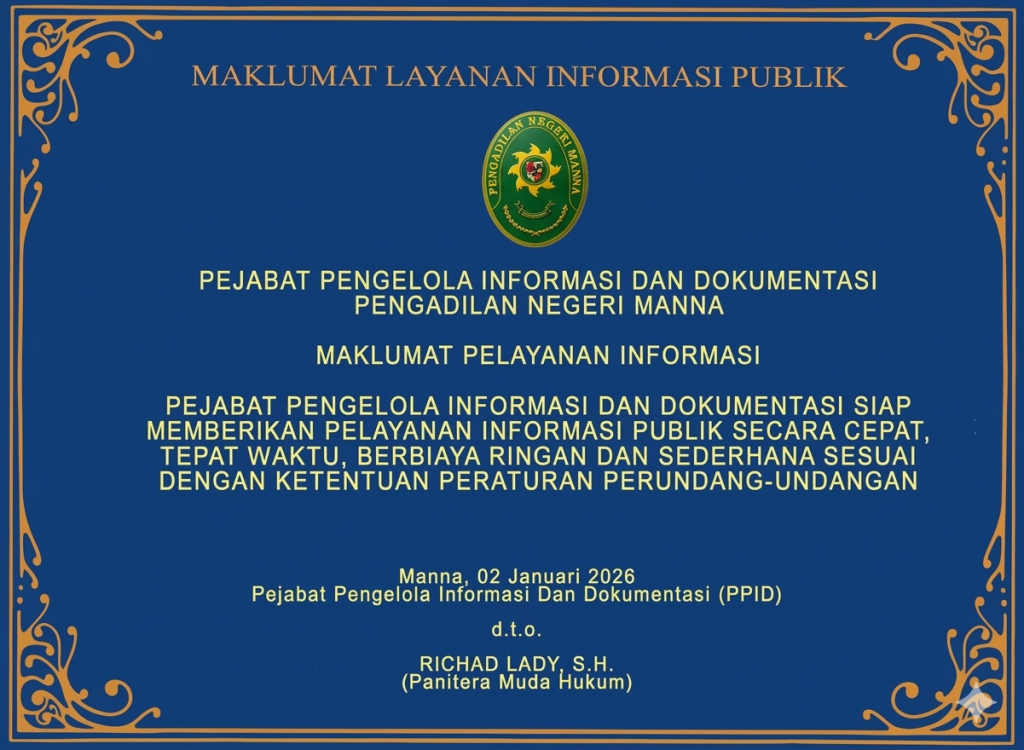 MAKLUMAT LAYANAN INFORMASI PUBLIK

PENGADILAN NEGERI MANNA

PEJABAT PENGELOLA INFORMASI DAN DOKUMENTASI
PENGADILAN NEGERI MANNA

MAKLUMAT PELAYANAN INFORMASI

PEJABAT PENGELOLA INFORMASI DAN DOKUMENTASI SIAP MEMBERIKAN PELAYANAN INFORMASI PUBLIK SECARA CEPAT, TEPAT WAKTU, BERBIAYA RINGAN DAN SEDERHANA SESUAI DENGAN KETENTUAN PERATURAN PERUNDANG-UNDANGAN

Manna, 02 Januari 2026
Pejabat Pengelola Informasi Dan Dokumentasi (PPID)

d.t.o.

RICHAD LADY, S.H.
(Panitera Muda Hukum)